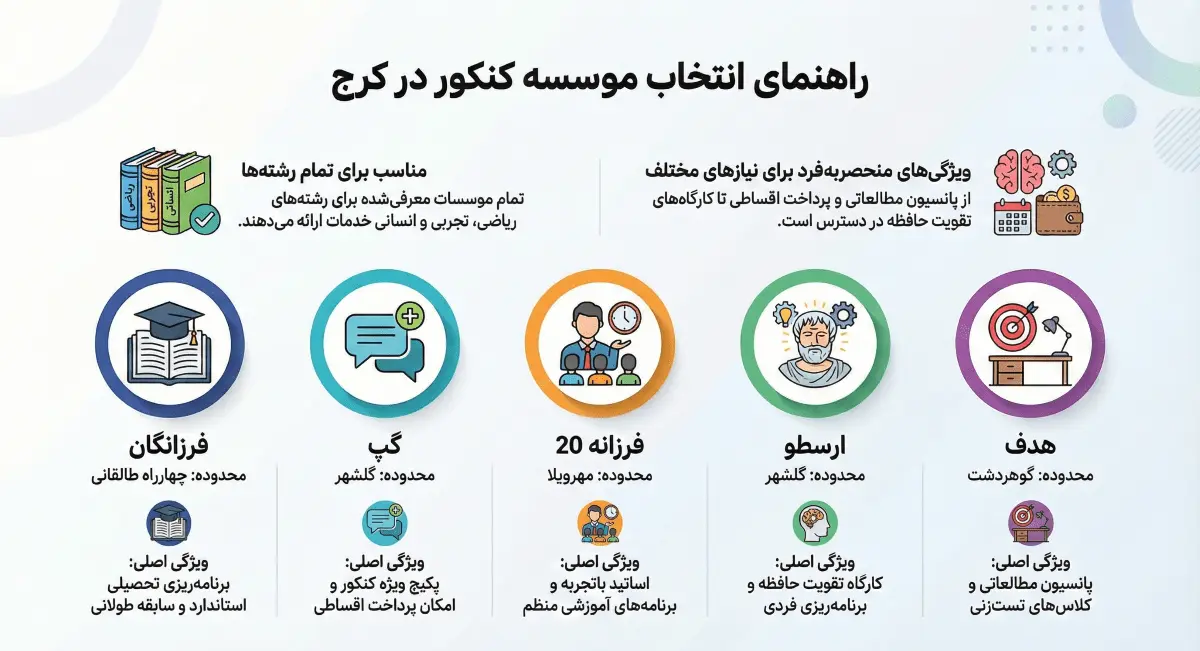 راهنمای انتخاب موسسه کنکور در کرج

ویژگی‌های منحصربه‌فرد برای نیازهای مختلف
از پانسیون مطالعاتی و پرداخت اقساطی تا کارگاه‌های تقویت حافظه در دسترس است.

مناسب برای تمام رشته‌ها
تمام موسسات معرفی‌شده برای رشته‌های ریاضی، تجربی و انسانی خدمات ارائه می‌دهند.

ریاضی
تجربی
انسانی

هدف
محدوده: گوهردشت
ویژگی اصلی:
پانسیون مطالعاتی و کلاس‌های تست‌زنی

ارسطو
محدوده: گلشهر
ویژگی اصلی:
کارگاه تقویت حافظه و برنامه‌ریزی فردی

فرزانه 20
محدوده: مهرویلا
ویژگی اصلی:
اساتید باتجربه و برنامه‌های آموزشی منظم

گپ
محدوده: گلشهر
ویژگی اصلی:
پکیج ویژه کنکور و امکان پرداخت اقساطی

فرزانگان
محدوده: چهارراه طالقانی
ویژگی اصلی:
برنامه‌ریزی تحصیلی استاندارد و سابقه طولانی